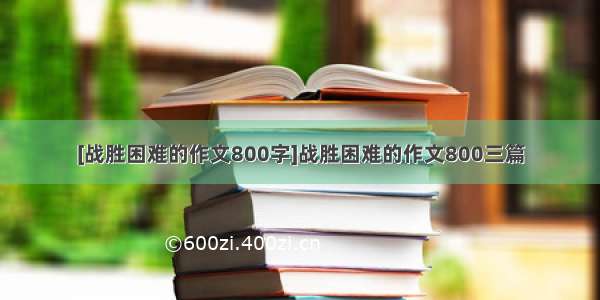 [战胜困难的作文800字]战胜困难的作文800三篇

©600zi.400zi.cn